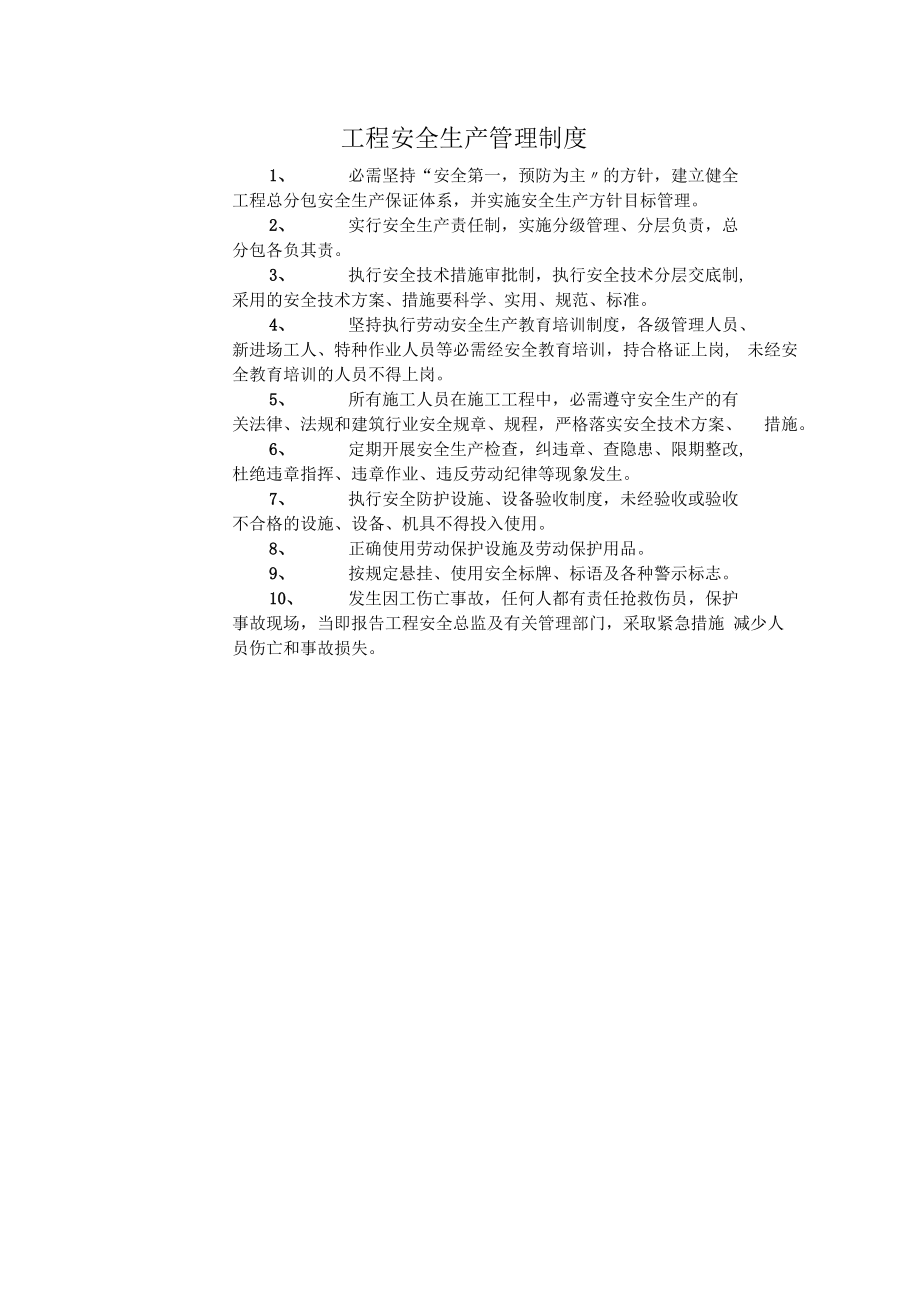 工程安全生产管理制度

1、 必需坚持“安全第一，预防为主〃的方针，建立健全工程总分包安全生产保证体系，并实施安全生产方针目标管理。

2、 实行安全生产责任制，实施分级管理、分层负责，总分包各负其责。

3、 执行安全技术措施审批制，执行安全技术分层交底制,采用的安全技术方案、措施要科学、实用、规范、标准。

4、 坚持执行劳动安全生产教育培训制度，各级管理人员、新进场工人、特种作业人员等必需经安全教育培训，持合格证上岗， 未经安全教育培训的人员不得上岗。

5、 所有施工人员在施工工程中，必需遵守安全生产的有关法律、法规和建筑行业安全规章、规程，严格落实安全技术方案、 措施。

6、 定期开展安全生产检查，纠违章、查隐患、限期整改,杜绝违章指挥、违章作业、违反劳动纪律等现象发生。

7、 执行安全防护设施、设备验收制度，未经验收或验收不合格的设施、设备、机具不得投入使用。

8、 正确使用劳动保护设施及劳动保护用品。

9、 按规定悬挂、使用安全标牌、标语及各种警示标志。

10、 发生因工伤亡事故，任何人都有责任抢救伤员，保护事故现场，当即报告工程安全总监及有关管理部门，采取紧急措施 减少人员伤亡和事故损失。